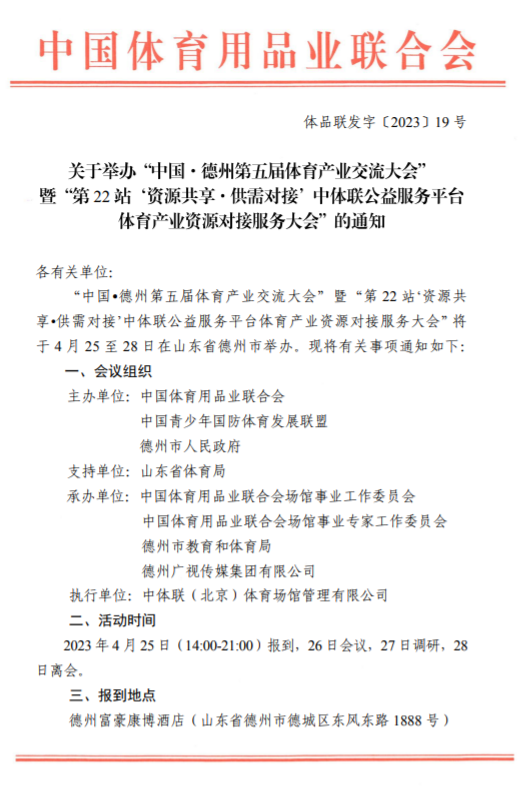 中国体育用品业联合会

体品联发字〔2023〕19 号

关于举办“中国·德州第五届体育产业交流大会”暨“第 22 站‘资源共享·供需对接’中体联公益服务平台体育产业资源对接服务大会”的通知

各有关单位:

“中国•德州第五届体育产业交流大会”暨“第 22 站‘资源共享•供需对接’中体联公益服务平台体育产业资源对接服务大会”将于 4 月 25 至 28 日在山东省德州市举办。现将有关事项通知如下:

一、会议组织

主办单位: 中国体育用品业联合会
中国青少年国防体育发展联盟
德州市人民政府

支持单位: 山东省体育局

承办单位: 中国体育用品业联合会场馆事业工作委员会
中国体育用品业联合会场馆事业专家工作委员会
德州市教育和体育局
德州广视传媒集团有限公司

执行单位: 中体联（北京）体育场馆管理有限公司

二、活动时间

2023 年 4 月 25 日（14:00-21:00）报到，26 日会议，27 日调研，28 日离会。

三、报到地点

德州富豪康博酒店（山东省德州市德城区东风东路 1888 号）